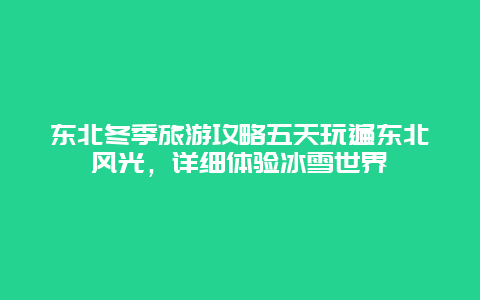 东北冬季旅游攻略五天玩遍东北风光，详细体验冰雪世界